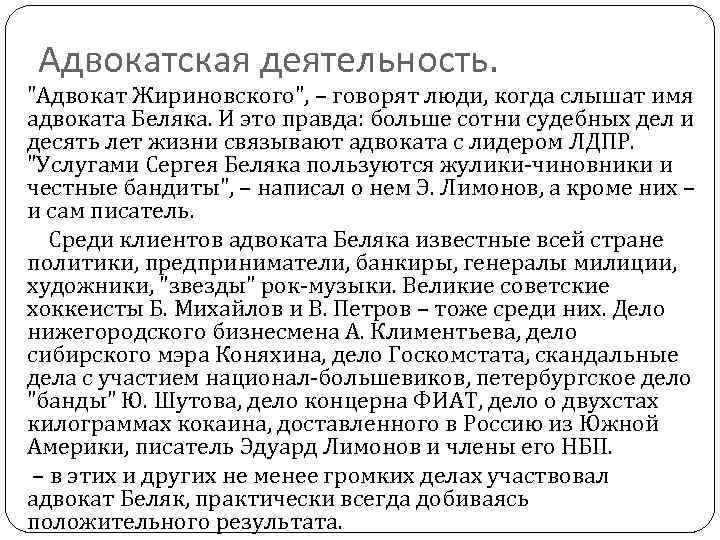 Адвокатская деятельность.

"Адвокат Жириновского", – говорят люди, когда слышат имя адвоката Беляка. И это правда: больше сотни судебных дел и десять лет жизни связывают адвоката с лидером ЛДПР. "Услугами Сергея Беляка пользуются жулики-чиновники и честные бандиты", – написал о нем Э. Лимонов, а кроме них – и сам писатель.

Среди клиентов адвоката Беляка известные всей стране политики, предприниматели, банкиры, генералы милиции, художники, "звезды" рок-музыки. Великие советские хоккеисты Б. Михайлов и В. Петров – тоже среди них. Дело нижегородского бизнесмена А. Климентьева, дело сибирского мэра Коняхина, дело Госкомстата, скандальные дела с участием национал-большевиков, петербургское дело "банды" Ю. Шутова, дело концерна ФИАТ, дело о двухстах килограммах кокаина, доставленного в Россию из Южной Америки, писатель Эдуард Лимонов и члены его НБП.

– в этих и других не менее громких делах участвовал адвокат Беляк, практически всегда добиваясь положительного результата.